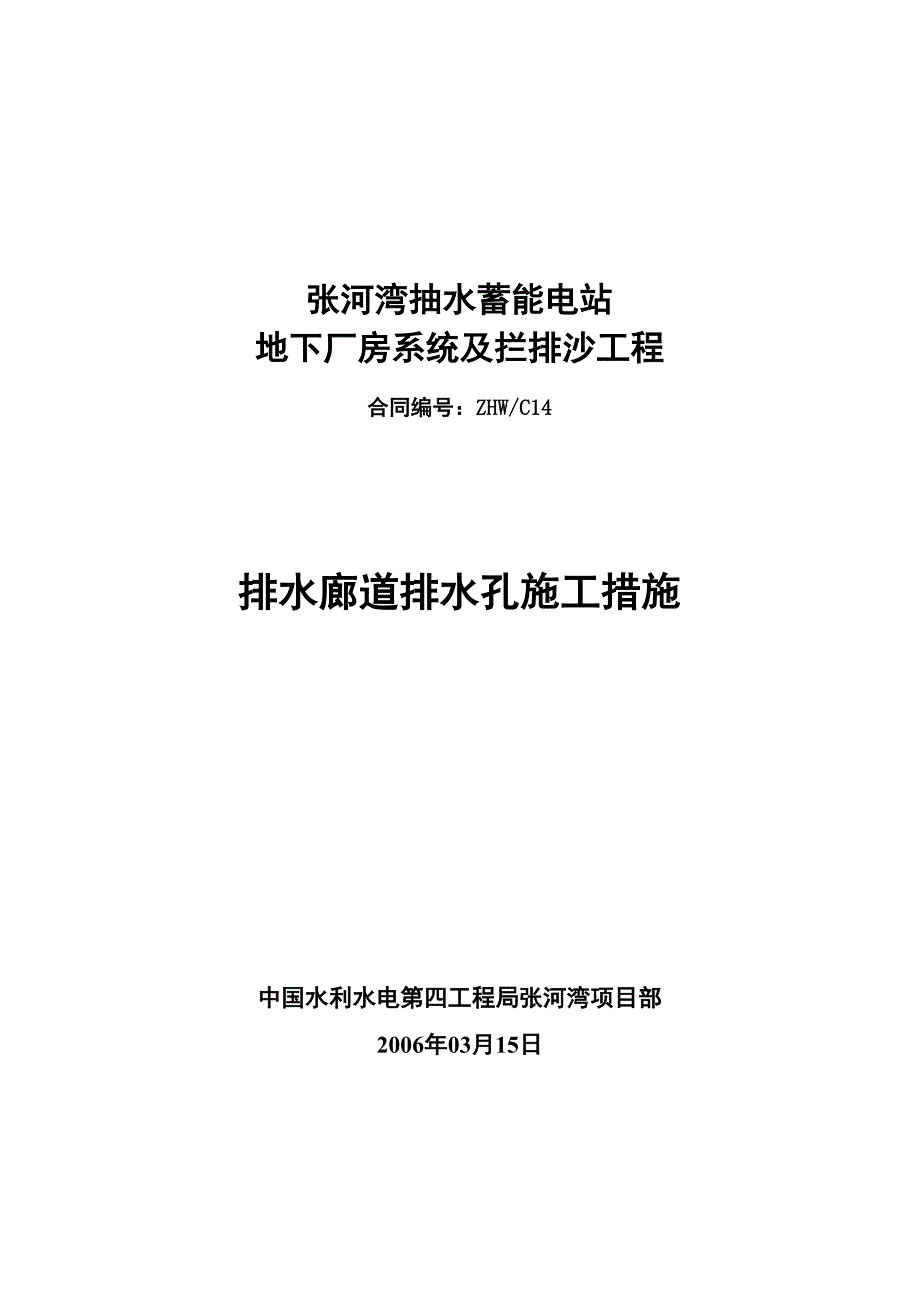 张河湾抽水蓄能电站
地下厂房系统及拦排沙工程

合同编号：ZHW/C14

排水廊道排水孔施工措施

中国水利水电第四工程局张河湾项目部
2006年03月15日